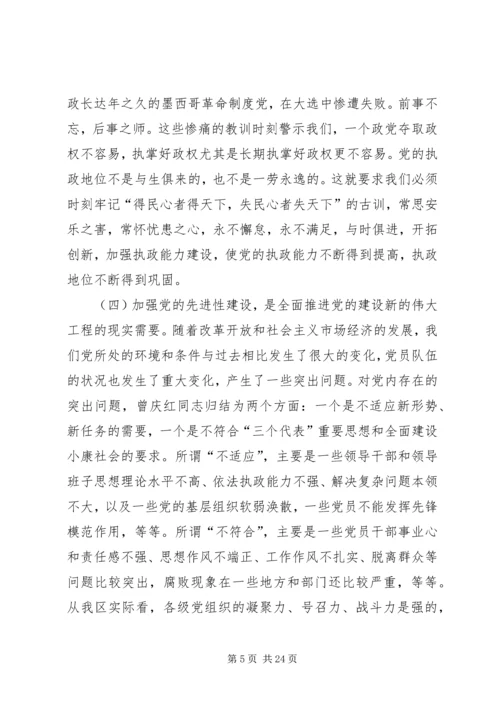 政长达年之久的墨西哥革命制度党，在大选中惨遭失败。前事不忘，后事之师。这些惨痛的教训时刻警示我们，一个政党夺取政权不容易，执掌好政权尤其是长期执掌好政权更不容易。党的执政地位不是与生俱来的，也不是一劳永逸的。这就要求我们必须时刻牢记“得民心者得天下，失民心者失天下”的古训，常思安乐之害，常怀忧患之心，永不懈怠，永不满足，与时俱进，开拓创新，加强执政能力建设，使党的执政能力不断得到提高，执政地位不断得到巩固。

（四）加强党的先进性建设，是全面推进党的建设新的伟大工程的现实需要。随着改革开放和社会主义市场经济的发展，我们党所处的环境和条件与过去相比发生了很大的变化，党员队伍的状况也发生了重大变化，产生了一些突出问题。对党内存在的突出问题，曾庆红同志归结为两个方面：一个是不适应新形势、新任务的需要，一个是不符合“三个代表”重要思想和全面建设小康社会的要求。所谓“不适应”，主要是一些领导干部和领导班子思想理论水平不高、依法执政能力不强、解决复杂问题本领不大，以及一些党的基层组织软弱涣散，一些党员不能发挥先锋模范作用，等等。所谓“不符合”，主要是一些党员干部事业心和责任感不强、思想作风不端正、工作作风不扎实、脱离群众等问题比较突出，腐败现象在一些地方和部门还比较严重，等等。从我区实际看，各级党组织的凝聚力、号召力、战斗力是强的，

第 5 页 共 24 页